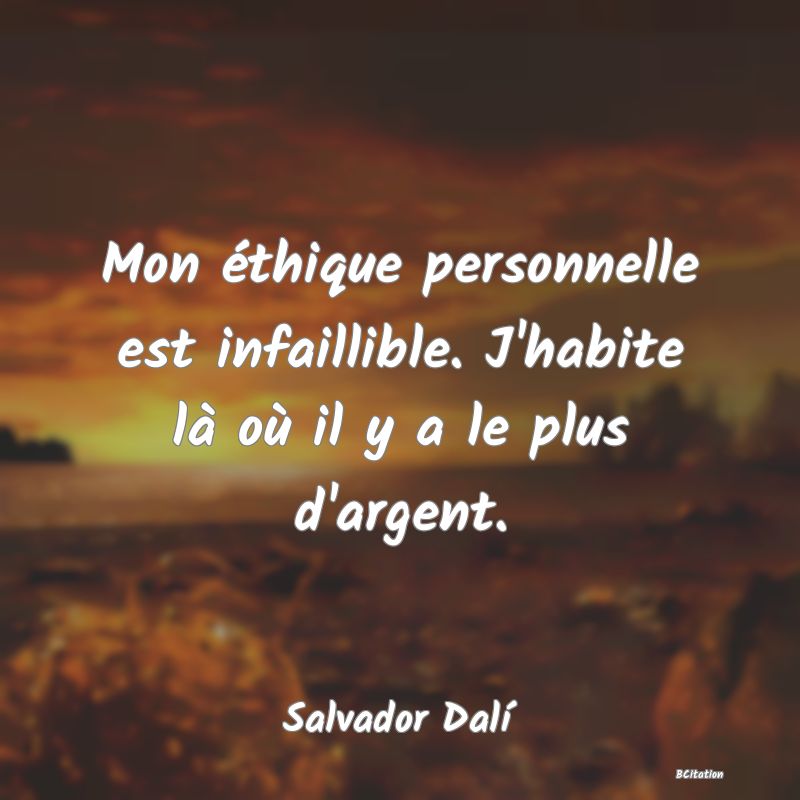 Mon éthique personnelle est infaillible. J'habite là où il y a le plus d'argent.

Salvador Dalí

BCitation